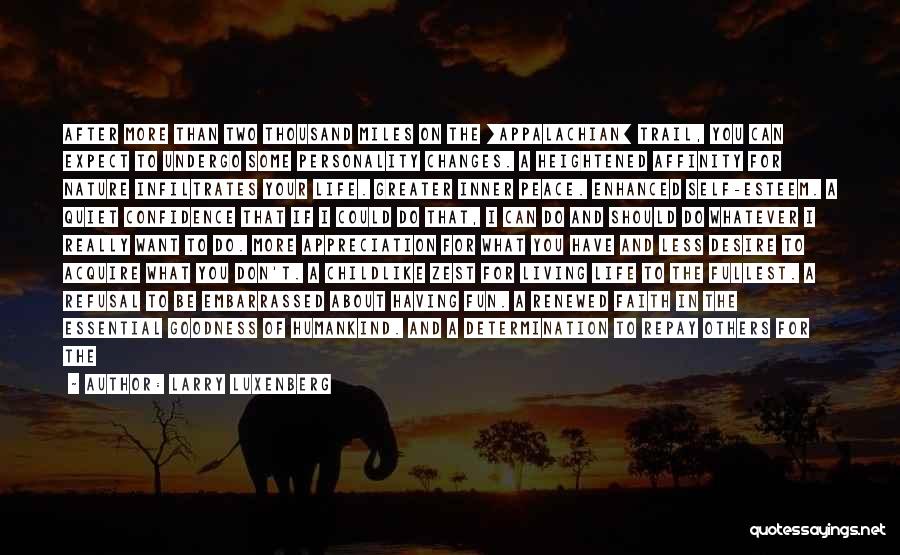 AFTER MORE THAN TWO THOUSAND MILES ON THE >APPALACHIAN< TRAIL, YOU CAN EXPECT TO UNDERGO SOME PERSONALITY CHANGES. A HEIGHTENED AFFINITY FOR NATURE INFILTRATES YOUR LIFE. GREATER INNER PEACE. ENHANCED SELF-ESTEEM. A QUIET CONFIDENCE THAT IF I COULD DO THAT, I CAN DO AND SHOULD DO WHATEVER I REALLY WANT TO DO. MORE APPRECIATION FOR WHAT YOU HAVE AND LESS DESIRE TO ACQUIRE WHAT YOU DON'T. A CHILDLIKE ZEST FOR LIVING LIFE TO THE FULLEST. A REFUSAL TO BE EMBARRASSED ABOUT HAVING FUN. A RENEWED FAITH IN THE ESSENTIAL GOODNESS OF HUMANKIND. AND A DETERMINATION TO REPAY OTHERS FOR THE

- AUTHOR: LARRY LUXENBERG

quotessayings.net